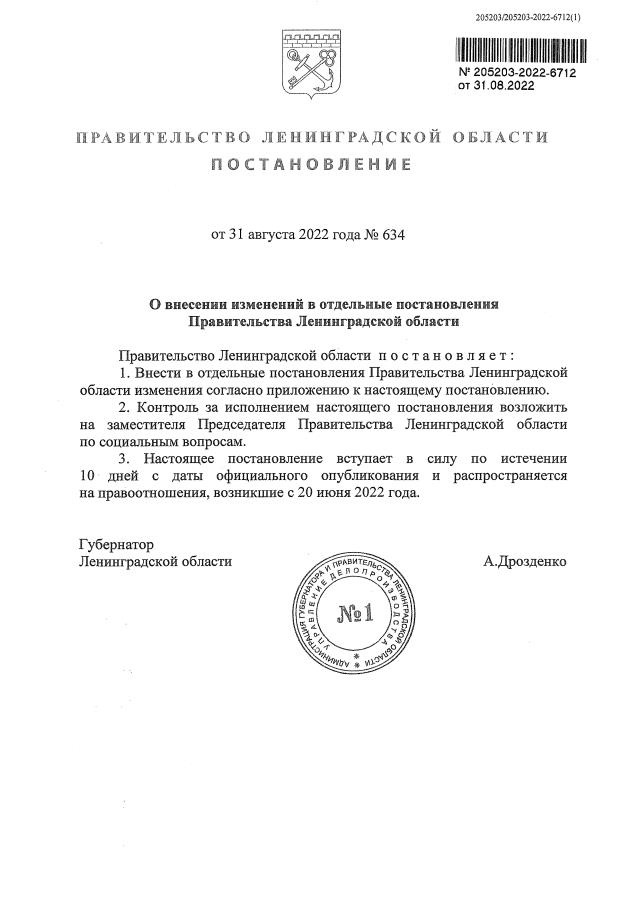 205203/205203-2022-6712(1)

№ 205203-2022-6712
от 31.08.2022

ПРАВИТЕЛЬСТВО ЛЕНИНГРАДСКОЙ ОБЛАСТИ
ПОСТАНОВЛЕНИЕ

от 31 августа 2022 года № 634

О внесении изменений в отдельные постановления Правительства Ленинградской области

Правительство Ленинградской области постановляет:
1. Внести в отдельные постановления Правительства Ленинградской области изменения согласно приложению к настоящему постановлению.
2. Контроль за исполнением настоящего постановления возложить на заместителя Председателя Правительства Ленинградской области по социальным вопросам.
3. Настоящее постановление вступает в силу по истечении 10 дней с даты официального опубликования и распространяется на правоотношения, возникшие с 20 июня 2022 года.

Губернатор
Ленинградской области А.Дрозденко

АДМИНИСТРАЦИЯ ГУБЕРНАТОРА И ПРАВИТЕЛЬСТВА ЛЕНИНГРАДСКОЙ ОБЛАСТИ
УПРАВЛЕНИЕ ДЕЛОПРОИЗВОДСТВА
№1